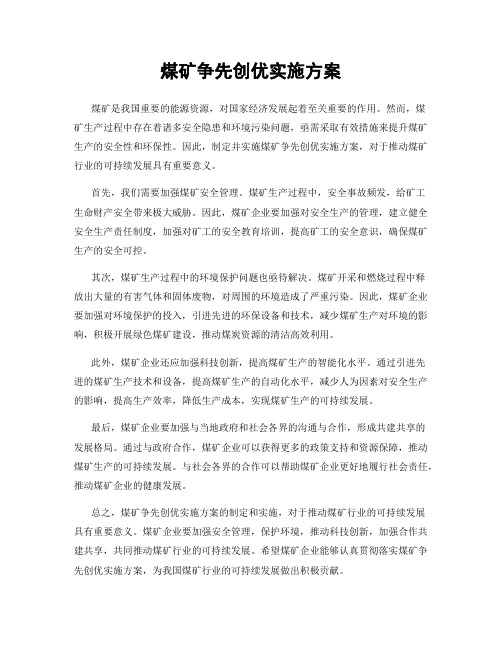 煤矿争先创优实施方案

煤矿是我国重要的能源资源，对国家经济发展起着至关重要的作用。然而，煤矿生产过程中存在着诸多安全隐患和环境污染问题，亟需采取有效措施来提升煤矿生产的安全性和环保性。因此，制定并实施煤矿争先创优实施方案，对于推动煤矿行业的可持续发展具有重要意义。

首先，我们需要加强煤矿安全管理。煤矿生产过程中，安全事故频发，给矿工生命财产安全带来极大威胁。因此，煤矿企业要加强对安全生产的管理，建立健全安全生产责任制度，加强对矿工的安全教育培训，提高矿工的安全意识，确保煤矿生产的安全可控。

其次，煤矿生产过程中的环境保护问题也亟待解决。煤矿开采和燃烧过程中释放出大量的有害气体和固体废物，对周围的环境造成了严重污染。因此，煤矿企业要加强对环境保护的投入，引进先进的环保设备和技术，减少煤矿生产对环境的影响，积极开展绿色煤矿建设，推动煤炭资源的清洁高效利用。

此外，煤矿企业还应加强科技创新，提高煤矿生产的智能化水平。通过引进先进的煤矿生产技术和设备，提高煤矿生产的自动化水平，减少人为因素对安全生产的影响，提高生产效率，降低生产成本，实现煤矿生产的可持续发展。

最后，煤矿企业要加强与当地政府和社会各界的沟通与合作，形成共建共享的发展格局。通过与政府合作，煤矿企业可以获得更多的政策支持和资源保障，推动煤矿生产的可持续发展。与社会各界的合作可以帮助煤矿企业更好地履行社会责任，推动煤矿企业的健康发展。

总之，煤矿争先创优实施方案的制定和实施，对于推动煤矿行业的可持续发展具有重要意义。煤矿企业要加强安全管理，保护环境，推动科技创新，加强合作共建共享，共同推动煤矿行业的可持续发展。希望煤矿企业能够认真贯彻落实煤矿争先创优实施方案，为我国煤矿行业的可持续发展做出积极贡献。